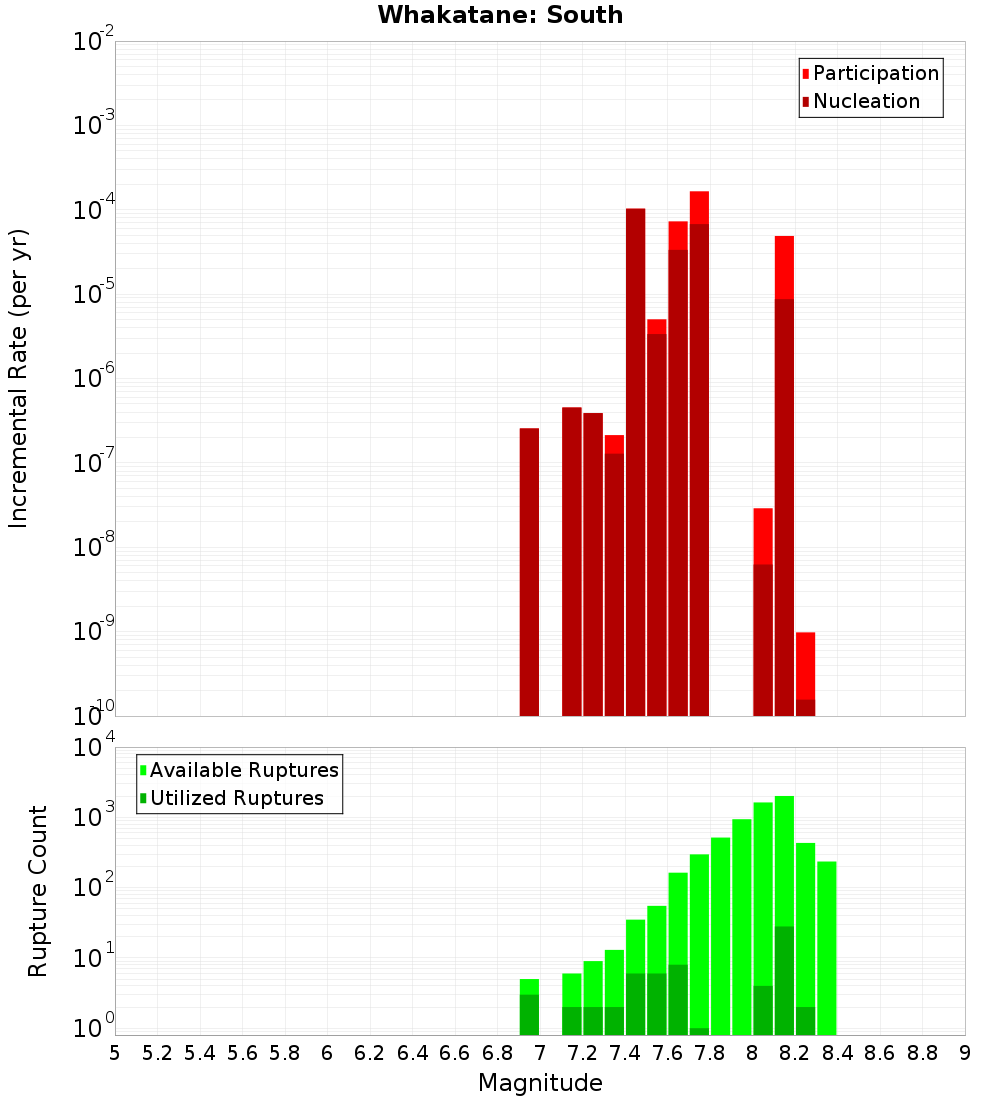 Whakatane: South

Participation
Nucleation

Incremental Rate (per yr)

$10^{-2}$
$10^{-3}$
$10^{-4}$
$10^{-5}$
$10^{-6}$
$10^{-7}$
$10^{-8}$
$10^{-9}$
$10^{-10}$

Available Ruptures
Utilized Ruptures

Rupture Count

$10^{4}$
$10^{3}$
$10^{2}$
$10^{1}$
$10^{0}$

5 5.2 5.4 5.6 5.8 6 6.2 6.4 6.6 6.8 7 7.2 7.4 7.6 7.8 8 8.2 8.4 8.6 8.8 9

Magnitude